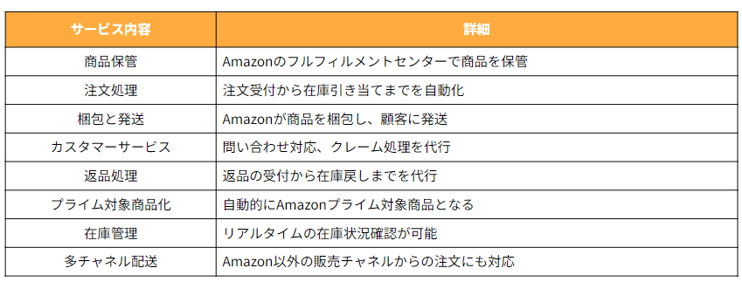 | サービス内容 | 詳細 |
|---|---|
| 商品保管 | Amazonのフルフィルメントセンターで商品を保管 |
| 注文処理 | 注文受付から在庫引き当てまでを自動化 |
| 梱包と発送 | Amazonが商品を梱包し、顧客に発送 |
| カスタマーサービス | 問い合わせ対応、クレーム処理を代行 |
| 返品処理 | 返品の受付から在庫戻しまでを代行 |
| プライム対象商品化 | 自動的にAmazonプライム対象商品となる |
| 在庫管理 | リアルタイムの在庫状況確認が可能 |
| 多チャネル配送 | Amazon以外の販売チャネルからの注文にも対応 |